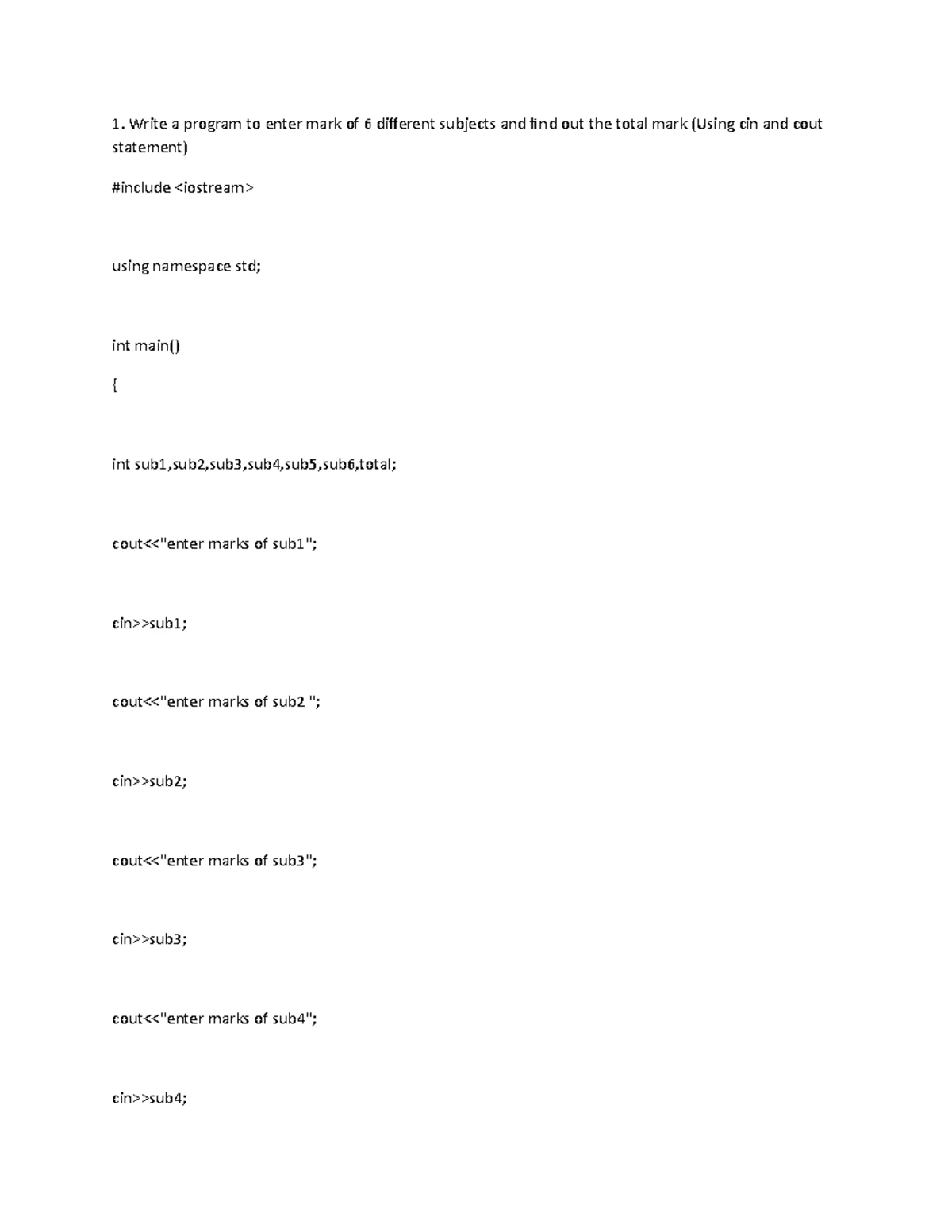 1. Write a program to enter mark of 6 different subjects and find out the total mark (Using cin and cout statement)

#include <iostream>

using namespace std;

int main()

{

int sub1,sub2,sub3,sub4,sub5,sub6,total;

cout<<"enter marks of sub1";

cin>>sub1;

cout<<"enter marks of sub2 ";

cin>>sub2;

cout<<"enter marks of sub3";

cin>>sub3;

cout<<"enter marks of sub4";

cin>>sub4;